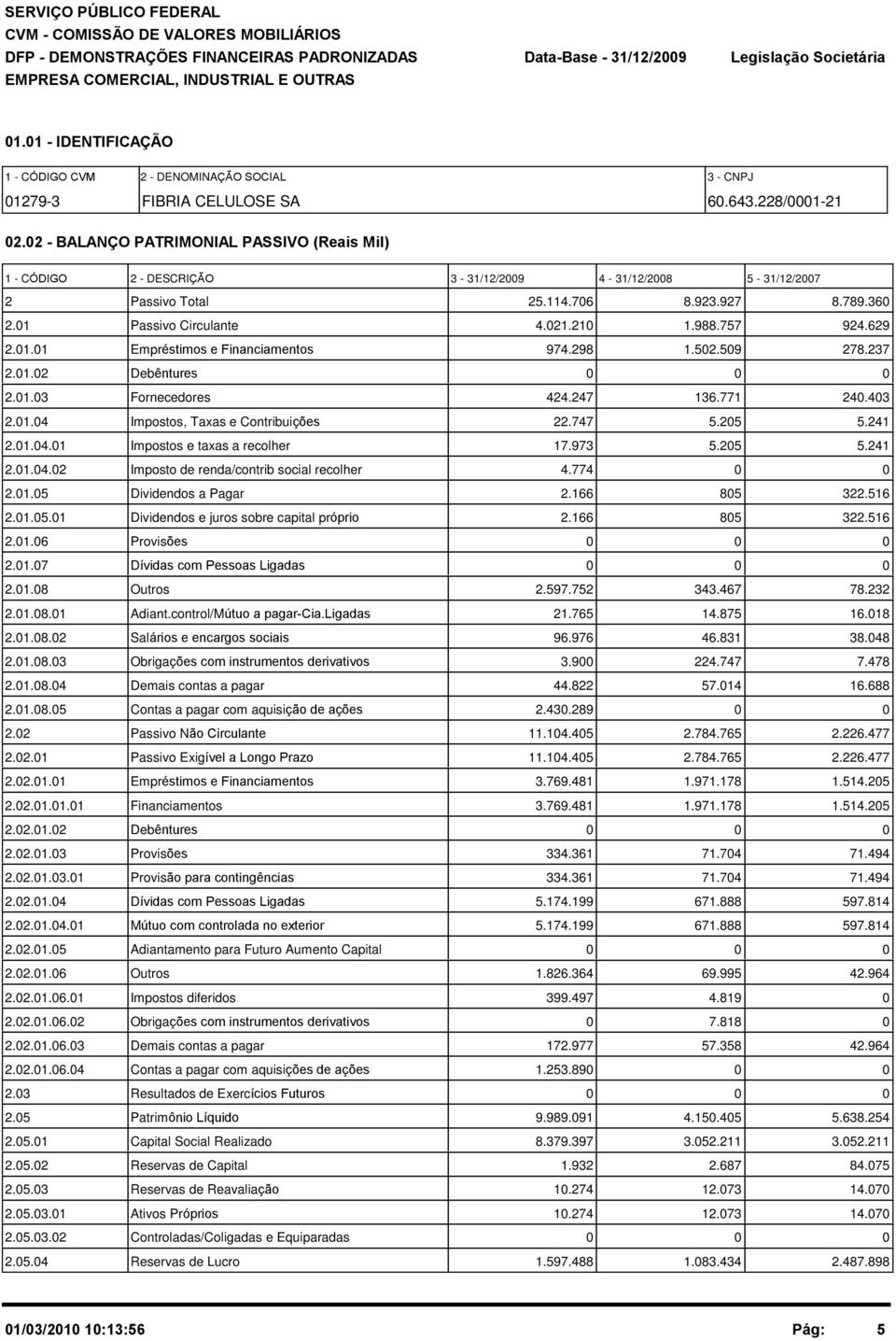 SERVIÇO PÚBLICO FEDERAL
CVM - COMISSÃO DE VALORES MOBILIÁRIOS
DFP - DEMONSTRAÇÕES FINANCEIRAS PADRONIZADAS Data-Base - 31/12/2009 Legislação Societária
EMPRESA COMERCIAL, INDUSTRIAL E OUTRAS

01.01 - IDENTIFICAÇÃO

| 1 - CÓDIGO CVM | 2 - DENOMINAÇÃO SOCIAL | 3 - CNPJ |
|---|---|---|
| 01279-3 | FIBRIA CELULOSE SA | 60.643.228/0001-21 |

02.02 - BALANÇO PATRIMONIAL PASSIVO (Reais Mil)

| 1 - CÓDIGO | 2 - DESCRIÇÃO | 3 - 31/12/2009 | 4 - 31/12/2008 | 5 - 31/12/2007 |
|---|---|---|---|---|
| 2 | Passivo Total | 25.114.706 | 8.923.927 | 8.789.360 |
| 2.01 | Passivo Circulante | 4.021.210 | 1.988.757 | 924.629 |
| 2.01.01 | Empréstimos e Financiamentos | 974.298 | 1.502.509 | 278.237 |
| 2.01.02 | Debêntures | 0 | 0 | 0 |
| 2.01.03 | Fornecedores | 424.247 | 136.771 | 240.403 |
| 2.01.04 | Impostos, Taxas e Contribuições | 22.747 | 5.205 | 5.241 |
| 2.01.04.01 | Impostos e taxas a recolher | 17.973 | 5.205 | 5.241 |
| 2.01.04.02 | Imposto de renda/contrib social recolher | 4.774 | 0 | 0 |
| 2.01.05 | Dividendos a Pagar | 2.166 | 805 | 322.516 |
| 2.01.05.01 | Dividendos e juros sobre capital próprio | 2.166 | 805 | 322.516 |
| 2.01.06 | Provisões | 0 | 0 | 0 |
| 2.01.07 | Dívidas com Pessoas Ligadas | 0 | 0 | 0 |
| 2.01.08 | Outros | 2.597.752 | 343.467 | 78.232 |
| 2.01.08.01 | Adiant.control/Mútuo a pagar-Cia.Ligadas | 21.765 | 14.875 | 16.018 |
| 2.01.08.02 | Salários e encargos sociais | 96.976 | 46.831 | 38.048 |
| 2.01.08.03 | Obrigações com instrumentos derivativos | 3.900 | 224.747 | 7.478 |
| 2.01.08.04 | Demais contas a pagar | 44.822 | 57.014 | 16.688 |
| 2.01.08.05 | Contas a pagar com aquisição de ações | 2.430.289 | 0 | 0 |
| 2.02 | Passivo Não Circulante | 11.104.405 | 2.784.765 | 2.226.477 |
| 2.02.01 | Passivo Exigível a Longo Prazo | 11.104.405 | 2.784.765 | 2.226.477 |
| 2.02.01.01 | Empréstimos e Financiamentos | 3.769.481 | 1.971.178 | 1.514.205 |
| 2.02.01.01.01 | Financiamentos | 3.769.481 | 1.971.178 | 1.514.205 |
| 2.02.01.02 | Debêntures | 0 | 0 | 0 |
| 2.02.01.03 | Provisões | 334.361 | 71.704 | 71.494 |
| 2.02.01.03.01 | Provisão para contingências | 334.361 | 71.704 | 71.494 |
| 2.02.01.04 | Dívidas com Pessoas Ligadas | 5.174.199 | 671.888 | 597.814 |
| 2.02.01.04.01 | Mútuo com controlada no exterior | 5.174.199 | 671.888 | 597.814 |
| 2.02.01.05 | Adiantamento para Futuro Aumento Capital | 0 | 0 | 0 |
| 2.02.01.06 | Outros | 1.826.364 | 69.995 | 42.964 |
| 2.02.01.06.01 | Impostos diferidos | 399.497 | 4.819 | 0 |
| 2.02.01.06.02 | Obrigações com instrumentos derivativos | 0 | 7.818 | 0 |
| 2.02.01.06.03 | Demais contas a pagar | 172.977 | 57.358 | 42.964 |
| 2.02.01.06.04 | Contas a pagar com aquisições de ações | 1.253.890 | 0 | 0 |
| 2.03 | Resultados de Exercícios Futuros | 0 | 0 | 0 |
| 2.05 | Patrimônio Líquido | 9.989.091 | 4.150.405 | 5.638.254 |
| 2.05.01 | Capital Social Realizado | 8.379.397 | 3.052.211 | 3.052.211 |
| 2.05.02 | Reservas de Capital | 1.932 | 2.687 | 84.075 |
| 2.05.03 | Reservas de Reavaliação | 10.274 | 12.073 | 14.070 |
| 2.05.03.01 | Ativos Próprios | 10.274 | 12.073 | 14.070 |
| 2.05.03.02 | Controladas/Coligadas e Equiparadas | 0 | 0 | 0 |
| 2.05.04 | Reservas de Lucro | 1.597.488 | 1.083.434 | 2.487.898 |

01/03/2010 10:13:56 Pág: 5